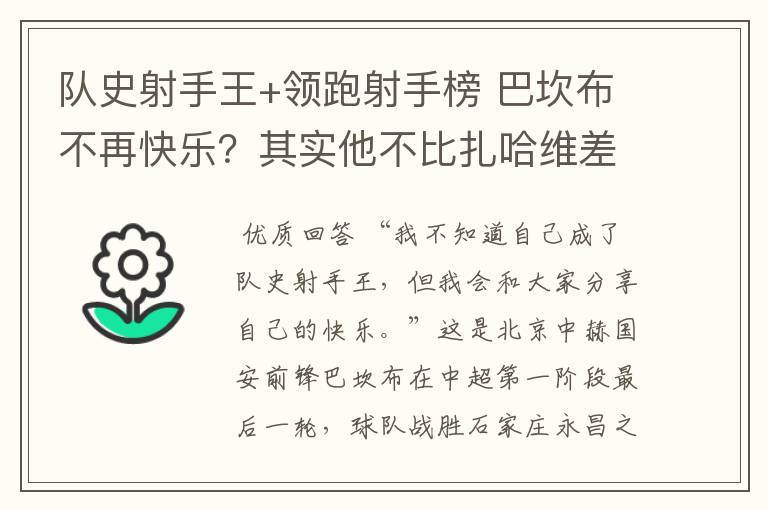 队史射手王+领跑射手榜 巴坎布不再快乐？其实他不比扎哈维差

优质回答 “我不知道自己成了队史射手王，但我会和大家分享自己的快乐。”这是北京中赫国安前锋巴坎布在中超第一阶段最后一轮，球队战胜石家庄永昌之